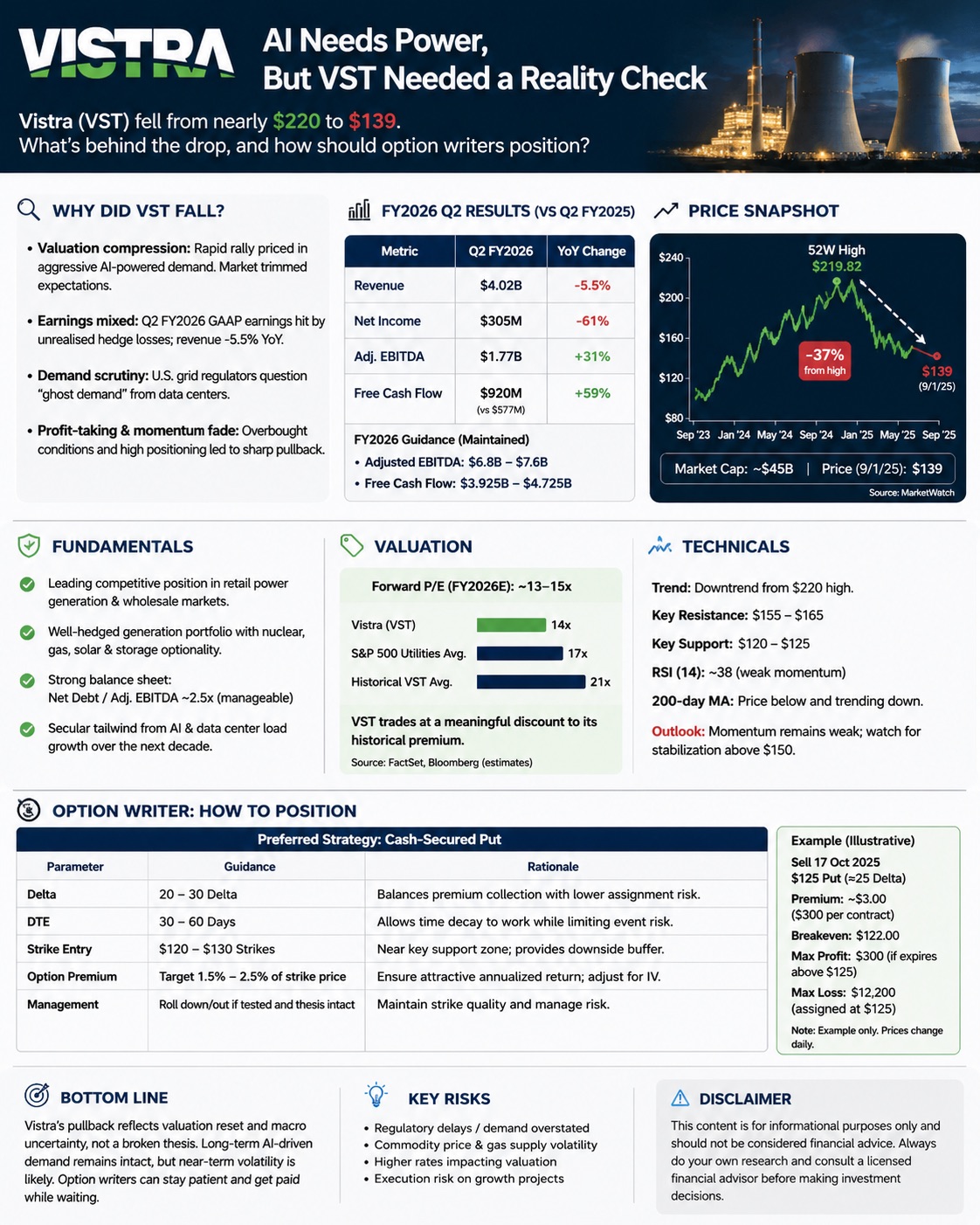 VISTRA

AI Needs Power, But VST Needed a Reality Check

Vistra (VST) fell from nearly $220 to $139.
What's behind the drop, and how should option writers position?

WHY DID VST FALL?

• Valuation compression: Rapid rally priced in aggressive AI-powered demand. Market trimmed expectations.

• Earnings mixed: Q2 FY2026 GAAP earnings hit by unrealised hedge losses; revenue -5.5% YoY.

• Demand scrutiny: U.S. grid regulators question "ghost demand" from data centers.

• Profit-taking & momentum fade: Overbought conditions and high positioning led to sharp pullback.

FY2026 Q2 RESULTS (VS Q2 FY2025)

| Metric | Q2 FY2026 | YoY Change |
|---|---|---|
| Revenue | $4.02B | -5.5% |
| Net Income | $305M | -61% |
| Adj. EBITDA | $1.77B | +31% |
| Free Cash Flow | $920M (vs $577M) | +59% |

FY2026 Guidance (Maintained)
• Adjusted EBITDA: $6.8B – $7.6B
• Free Cash Flow: $3.925B – $4.725B

PRICE SNAPSHOT

52W High $219.82
-37% from high
$139 (9/1/25)
$240 $200 $160 $120 $80
Sep '23 Jan '24 May '24 Sep '24 Jan '25 May '25 Sep '25
Market Cap: ~$45B | Price (9/1/25): $139
Source: MarketWatch

FUNDAMENTALS

Leading competitive position in retail power generation & wholesale markets.

Well-hedged generation portfolio with nuclear, gas, solar & storage optionality.

Strong balance sheet: Net Debt / Adj. EBITDA ~2.5x (manageable)

Secular tailwind from AI & data center load growth over the next decade.

VALUATION

Forward P/E (FY2026E): ~13–15x
Vistra (VST) 14x
S&P 500 Utilities Avg. 17x
Historical VST Avg. 21x

VST trades at a meaningful discount to its historical premium.
Source: FactSet, Bloomberg (estimates)

TECHNICALS

Trend: Downtrend from $220 high.
Key Resistance: $155 – $165
Key Support: $120 – $125
RSI (14): ~38 (weak momentum)
200-day MA: Price below and trending down.
Outlook: Momentum remains weak; watch for stabilization above $150.

OPTION WRITER: HOW TO POSITION

Preferred Strategy: Cash-Secured Put

| Parameter | Guidance | Rationale |
|---|---|---|
| Delta | 20 – 30 Delta | Balances premium collection with lower assignment risk. |
| DTE | 30 – 60 Days | Allows time decay to work while limiting event risk. |
| Strike Entry | $120 – $130 Strikes | Near key support zone; provides downside buffer. |
| Option Premium | Target 1.5% – 2.5% of strike price | Ensure attractive annualized return; adjust for IV. |
| Management | Roll down/out if tested and thesis intact | Maintain strike quality and manage risk. |

Example (Illustrative)
Sell 17 Oct 2025 $125 Put (≈25 Delta)
Premium: ~$3.00 ($300 per contract)
Breakeven: $122.00
Max Profit: $300 (if expires above $125)
Max Loss: $12,200 (assigned at $125)
Note: Example only. Prices change daily.

BOTTOM LINE

Vistra's pullback reflects valuation reset and macro uncertainty, not a broken thesis. Long-term AI-driven demand remains intact, but near-term volatility is likely. Option writers can stay patient and get paid while waiting.

KEY RISKS

• Regulatory delays / demand overstated
• Commodity price & gas supply volatility
• Higher rates impacting valuation
• Execution risk on growth projects

DISCLAIMER

This content is for informational purposes only and should not be considered financial advice. Always do your own research and consult a licensed financial advisor before making investment decisions.